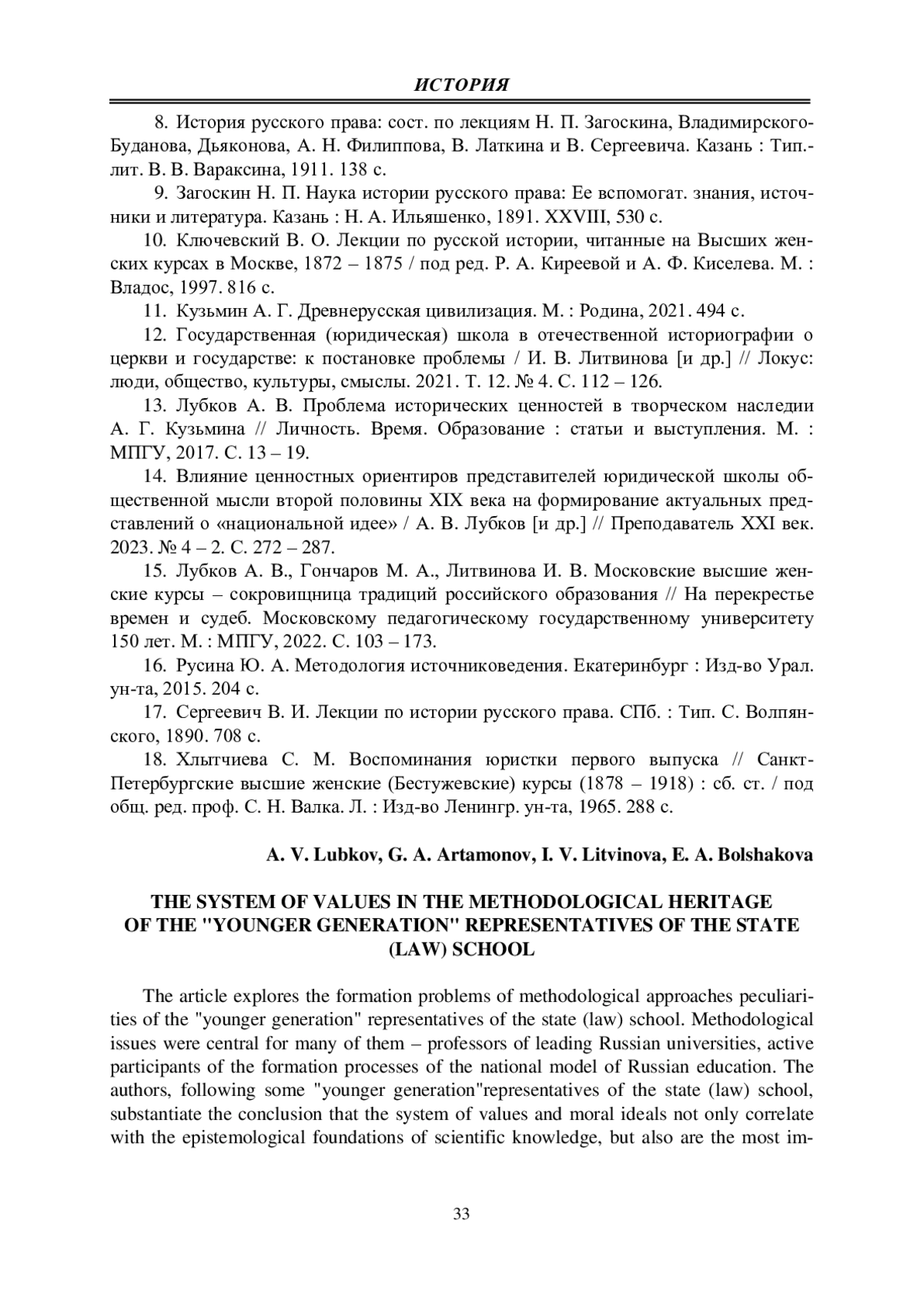 ИСТОРИЯ

8. История русского права: сост. по лекциям Н. П. Загоскина, Владимирского-Буданова, Дьяконова, А. Н. Филиппова, В. Латкина и В. Сергеевича. Казань : Тип.-лит. В. В. Вараксина, 1911. 138 с.

9. Загоскин Н. П. Наука истории русского права: Ее вспомогат. знания, источники и литература. Казань : Н. А. Ильяшенко, 1891. XXVIII, 530 с.

10. Ключевский В. О. Лекции по русской истории, читанные на Высших женских курсах в Москве, 1872 – 1875 / под ред. Р. А. Киреевой и А. Ф. Киселева. М. : Владос, 1997. 816 с.

11. Кузьмин А. Г. Древнерусская цивилизация. М. : Родина, 2021. 494 с.

12. Государственная (юридическая) школа в отечественной историографии о церкви и государстве: к постановке проблемы / И. В. Литвинова [и др.] // Локус: люди, общество, культуры, смыслы. 2021. Т. 12. № 4. С. 112 – 126.

13. Лубков А. В. Проблема исторических ценностей в творческом наследии А. Г. Кузьмина // Личность. Время. Образование : статьи и выступления. М. : МПГУ, 2017. С. 13 – 19.

14. Влияние ценностных ориентиров представителей юридической школы общественной мысли второй половины XIX века на формирование актуальных представлений о «национальной идее» / А. В. Лубков [и др.] // Преподаватель XXI век. 2023. № 4 – 2. С. 272 – 287.

15. Лубков А. В., Гончаров М. А., Литвинова И. В. Московские высшие женские курсы – сокровищница традиций российского образования // На перекрестье времен и судеб. Московскому педагогическому государственному университету 150 лет. М. : МПГУ, 2022. С. 103 – 173.

16. Русина Ю. А. Методология источниковедения. Екатеринбург : Изд-во Урал. ун-та, 2015. 204 с.

17. Сергеевич В. И. Лекции по истории русского права. СПб. : Тип. С. Волпянского, 1890. 708 с.

18. Хлытчиева С. М. Воспоминания юристки первого выпуска // Санкт-Петербургские высшие женские (Бестужевские) курсы (1878 – 1918) : сб. ст. / под общ. ред. проф. С. Н. Валка. Л. : Изд-во Ленингр. ун-та, 1965. 288 с.

A. V. Lubkov, G. A. Artamonov, I. V. Litvinova, E. A. Bolshakova

THE SYSTEM OF VALUES IN THE METHODOLOGICAL HERITAGE OF THE "YOUNGER GENERATION" REPRESENTATIVES OF THE STATE (LAW) SCHOOL

The article explores the formation problems of methodological approaches peculiarities of the "younger generation" representatives of the state (law) school. Methodological issues were central for many of them – professors of leading Russian universities, active participants of the formation processes of the national model of Russian education. The authors, following some "younger generation"representatives of the state (law) school, substantiate the conclusion that the system of values and moral ideals not only correlate with the epistemological foundations of scientific knowledge, but also are the most im-

33